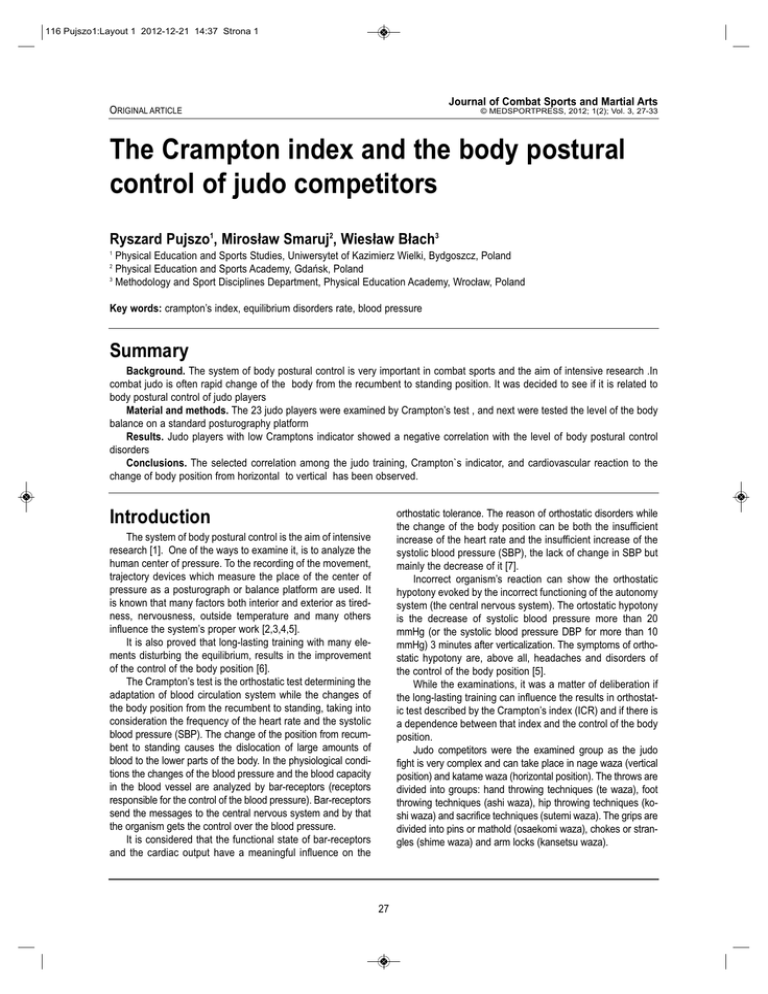 116 Pujszo1:Layout 1 2012-12-21 14:37 Strona 1

ORIGINAL ARTICLE

Journal of Combat Sports and Martial Arts
© MEDSPORTPRESS, 2012; 1(2); Vol. 3, 27-33

The Crampton index and the body postural control of judo competitors

Ryszard Pujszo$^1$, Mirosław Smaruj$^2$, Wiesław Błach$^3$

$^1$ Physical Education and Sports Studies, Uniwersytet of Kazimierz Wielki, Bydgoszcz, Poland
$^2$ Physical Education and Sports Academy, Gdańsk, Poland
$^3$ Methodology and Sport Disciplines Department, Physical Education Academy, Wrocław, Poland

Key words: crampton's index, equilibrium disorders rate, blood pressure

Summary

Background. The system of body postural control is very important in combat sports and the aim of intensive research .In combat judo is often rapid change of the body from the recumbent to standing position. It was decided to see if it is related to body postural control of judo players

Material and methods. The 23 judo players were examined by Crampton's test , and next were tested the level of the body balance on a standard posturography platform

Results. Judo players with low Cramptons indicator showed a negative correlation with the level of body postural control disorders

Conclusions. The selected correlation among the judo training, Crampton`s indicator, and cardiovascular reaction to the change of body position from horizontal to vertical has been observed.

Introduction

The system of body postural control is the aim of intensive research [1]. One of the ways to examine it, is to analyze the human center of pressure. To the recording of the movement, trajectory devices which measure the place of the center of pressure as a posturograph or balance platform are used. It is known that many factors both interior and exterior as tiredness, nervousness, outside temperature and many others influence the system's proper work [2,3,4,5].

It is also proved that long-lasting training with many elements disturbing the equilibrium, results in the improvement of the control of the body position [6].

The Crampton's test is the orthostatic test determining the adaptation of blood circulation system while the changes of the body position from the recumbent to standing, taking into consideration the frequency of the heart rate and the systolic blood pressure (SBP). The change of the position from recumbent to standing causes the dislocation of large amounts of blood to the lower parts of the body. In the physiological conditions the changes of the blood pressure and the blood capacity in the blood vessel are analyzed by bar-receptors (receptors responsible for the control of the blood pressure). Bar-receptors send the messages to the central nervous system and by that the organism gets the control over the blood pressure.

It is considered that the functional state of bar-receptors and the cardiac output have a meaningful influence on the orthostatic tolerance. The reason of orthostatic disorders while the change of the body position can be both the insufficient increase of the heart rate and the insufficient increase of the systolic blood pressure (SBP), the lack of change in SBP but mainly the decrease of it [7].

Incorrect organism's reaction can show the orthostatic hypotony evoked by the incorrect functioning of the autonomy system (the central nervous system). The ortostatic hypotony is the decrease of systolic blood pressure more than 20 mmHg (or the systolic blood pressure DBP for more than 10 mmHg) 3 minutes after verticalization. The symptoms of orthostatic hypotony are, above all, headaches and disorders of the control of the body position [5].

While the examinations, it was a matter of deliberation if the long-lasting training can influence the results in orthostatic test described by the Crampton's index (ICR) and if there is a dependence between that index and the control of the body position.

Judo competitors were the examined group as the judo fight is very complex and can take place in nage waza (vertical position) and katame waza (horizontal position). The throws are divided into groups: hand throwing techniques (te waza), foot throwing techniques (ashi waza), hip throwing techniques (koshi waza) and sacrifice techniques (sutemi waza). The grips are divided into pins or mathold (osaekomi waza), chokes or strangles (shime waza) and arm locks (kansetsu waza).

27